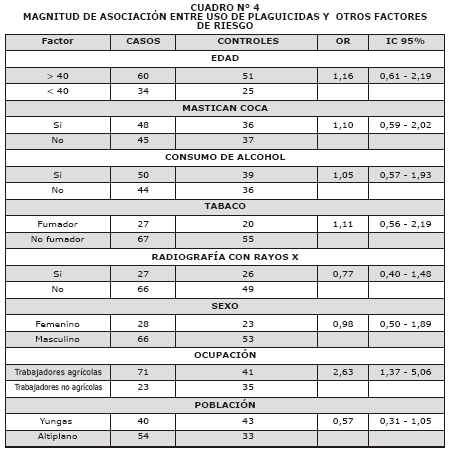 CUADRO Nº 4
MAGNITUD DE ASOCIACIÓN ENTRE USO DE PLAGUICIDAS Y OTROS FACTORES DE RIESGO

| Factor | CASOS | CONTROLES | OR | IC 95% |
|---|---|---|---|---|
| EDAD | | | | |
| > 40 | 60 | 51 | 1,16 | 0,61 - 2,19 |
| < 40 | 34 | 25 | | |
| MASTICAN COCA | | | | |
| Si | 48 | 36 | 1,10 | 0,59 - 2,02 |
| No | 45 | 37 | | |
| CONSUMO DE ALCOHOL | | | | |
| Si | 50 | 39 | 1,05 | 0,57 - 1,93 |
| No | 44 | 36 | | |
| TABACO | | | | |
| Fumador | 27 | 20 | 1,11 | 0,56 - 2,19 |
| No fumador | 67 | 55 | | |
| RADIOGRAFÍA CON RAYOS X | | | | |
| Si | 27 | 26 | 0,77 | 0,40 - 1,48 |
| No | 66 | 49 | | |
| SEXO | | | | |
| Femenino | 28 | 23 | 0,98 | 0,50 - 1,89 |
| Masculino | 66 | 53 | | |
| OCUPACIÓN | | | | |
| Trabajadores agrícolas | 71 | 41 | 2,63 | 1,37 - 5,06 |
| Trabajadores no agrícolas | 23 | 35 | | |
| POBLACIÓN | | | | |
| Yungas | 40 | 43 | 0,57 | 0,31 - 1,05 |
| Altiplano | 54 | 33 | | |